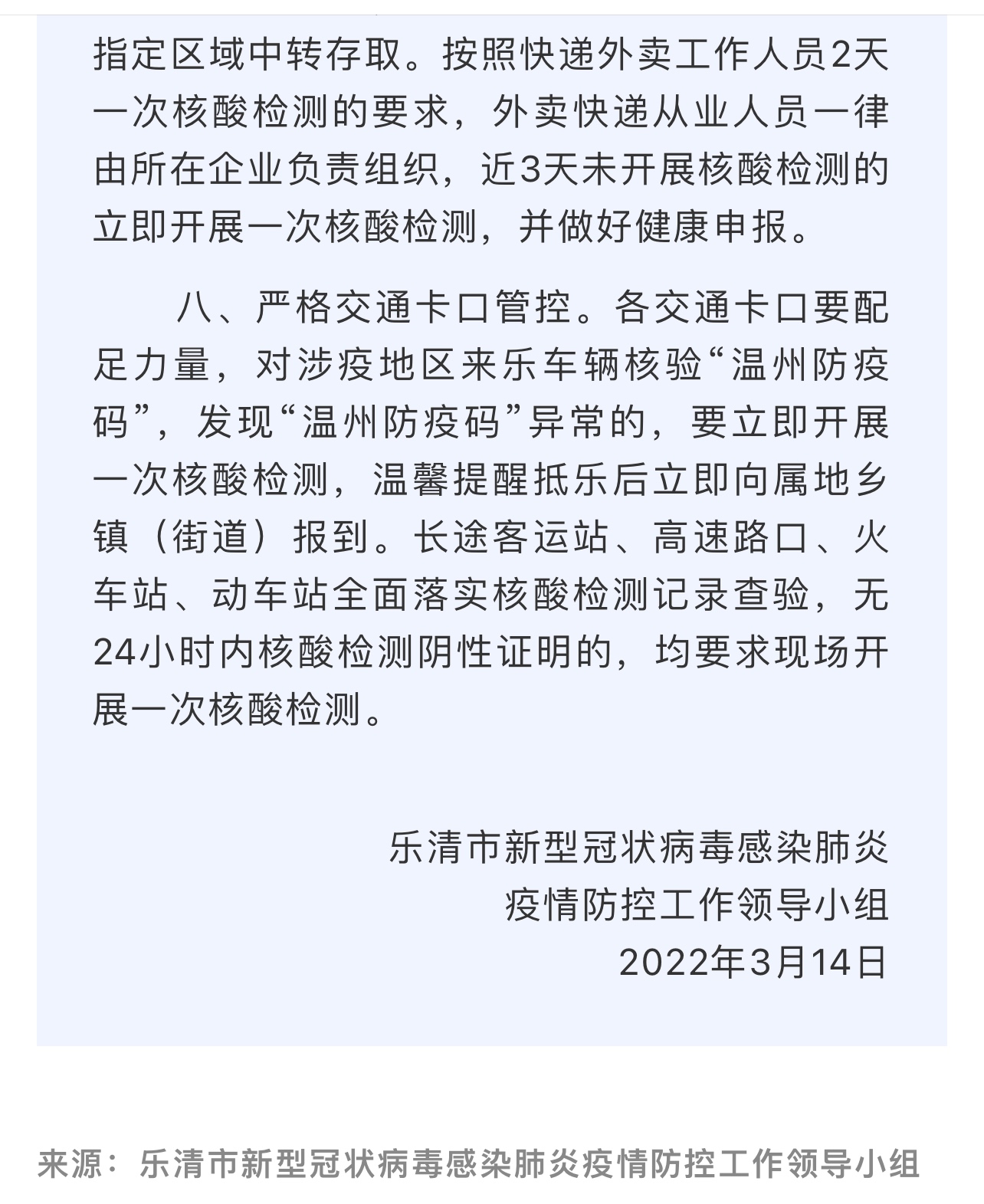 指定区域中转存取。按照快递外卖工作人员2天一次核酸检测的要求，外卖快递从业人员一律由所在企业负责组织，近3天未开展核酸检测的立即开展一次核酸检测，并做好健康申报。

八、严格交通卡口管控。各交通卡口要配足力量，对涉疫地区来乐车辆核验“温州防疫码”，发现“温州防疫码”异常的，要立即开展一次核酸检测，温馨提醒抵乐后立即向属地乡镇（街道）报到。长途客运站、高速路口、火车站、动车站全面落实核酸检测记录查验，无24小时内核酸检测阴性证明的，均要求现场开展一次核酸检测。

乐清市新型冠状病毒感染肺炎
疫情防控工作领导小组
2022年3月14日

来源：乐清市新型冠状病毒感染肺炎疫情防控工作领导小组